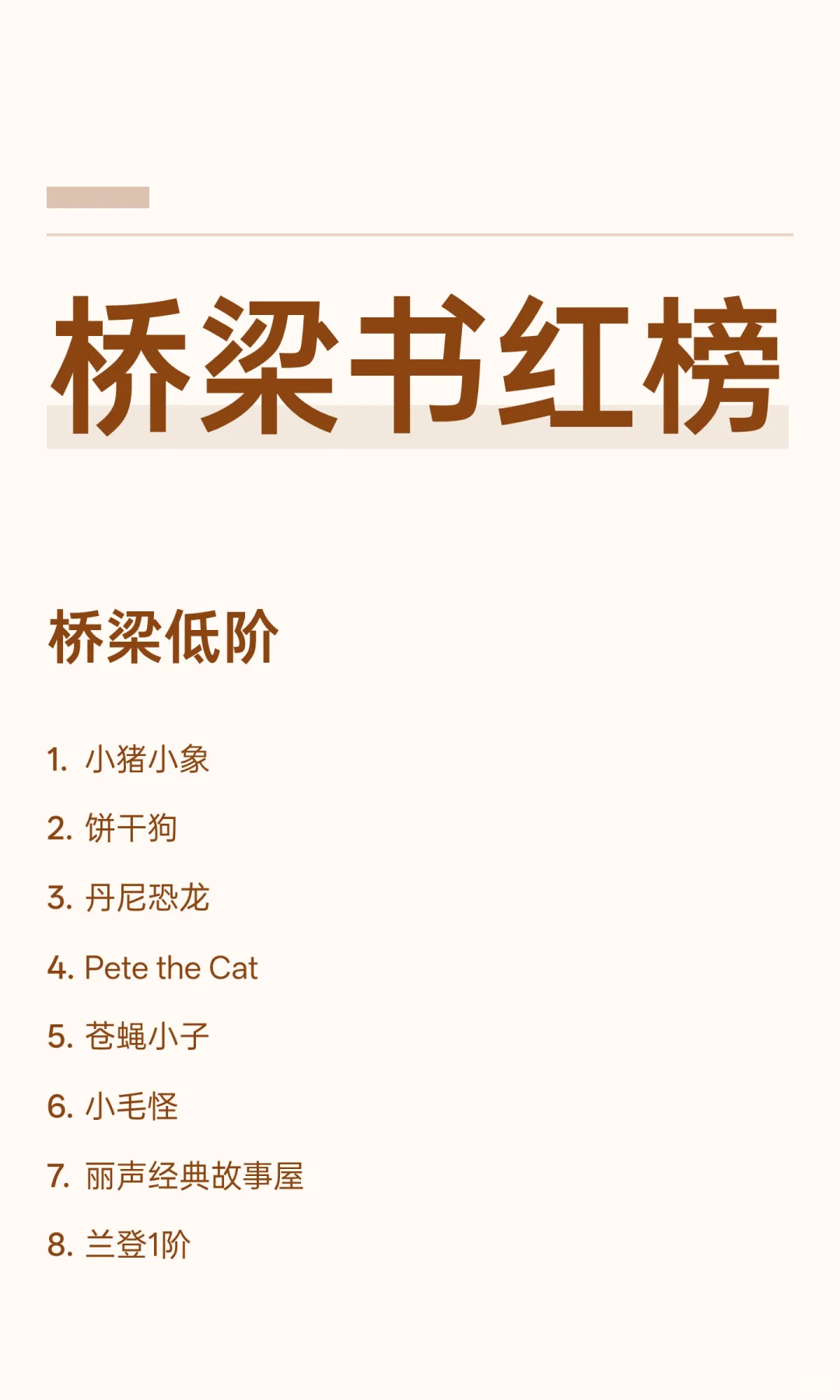 桥梁书红榜

桥梁低阶

1.小猪小象

2.饼干狗

3.丹尼恐龙

4.Pete the Cat

5.苍蝇小子

6.小毛怪

7.丽声经典故事屋

8.兰登1阶